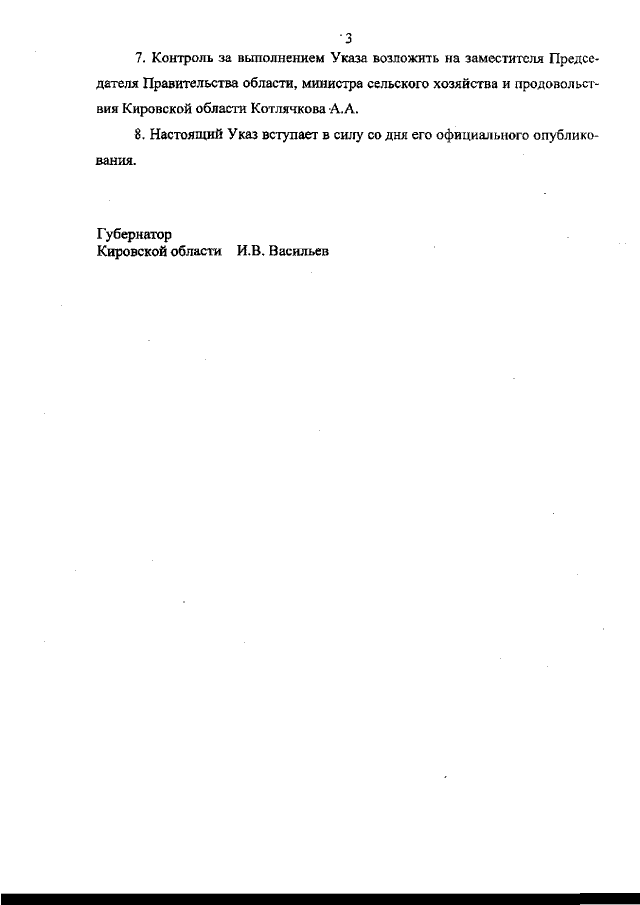 3

7. Контроль за выполнением Указа возложить на заместителя Председателя Правительства области, министра сельского хозяйства и продовольствия Кировской области Котлячкова А.А.

8. Настоящий Указ вступает в силу со дня его официального опубликования.

Губернатор
Кировской области И.В. Васильев